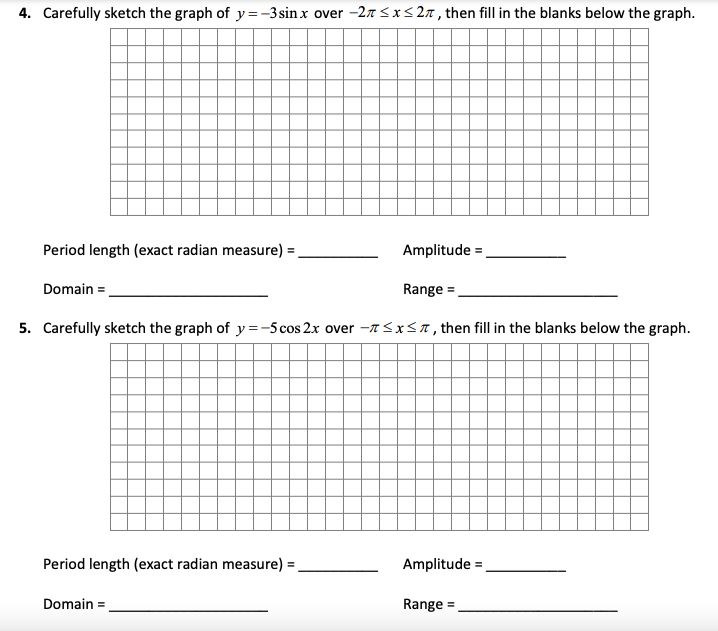 4. Carefully sketch the graph of $y=-3\sin x$ over $-2\pi \le x \le 2\pi$, then fill in the blanks below the graph.

Period length (exact radian measure) = __________ Amplitude = __________

Domain = ____________________ Range = ____________________

5. Carefully sketch the graph of $y=-5\cos 2x$ over $-\pi \le x \le \pi$, then fill in the blanks below the graph.

Period length (exact radian measure) = __________ Amplitude = __________

Domain = ____________________ Range = ____________________